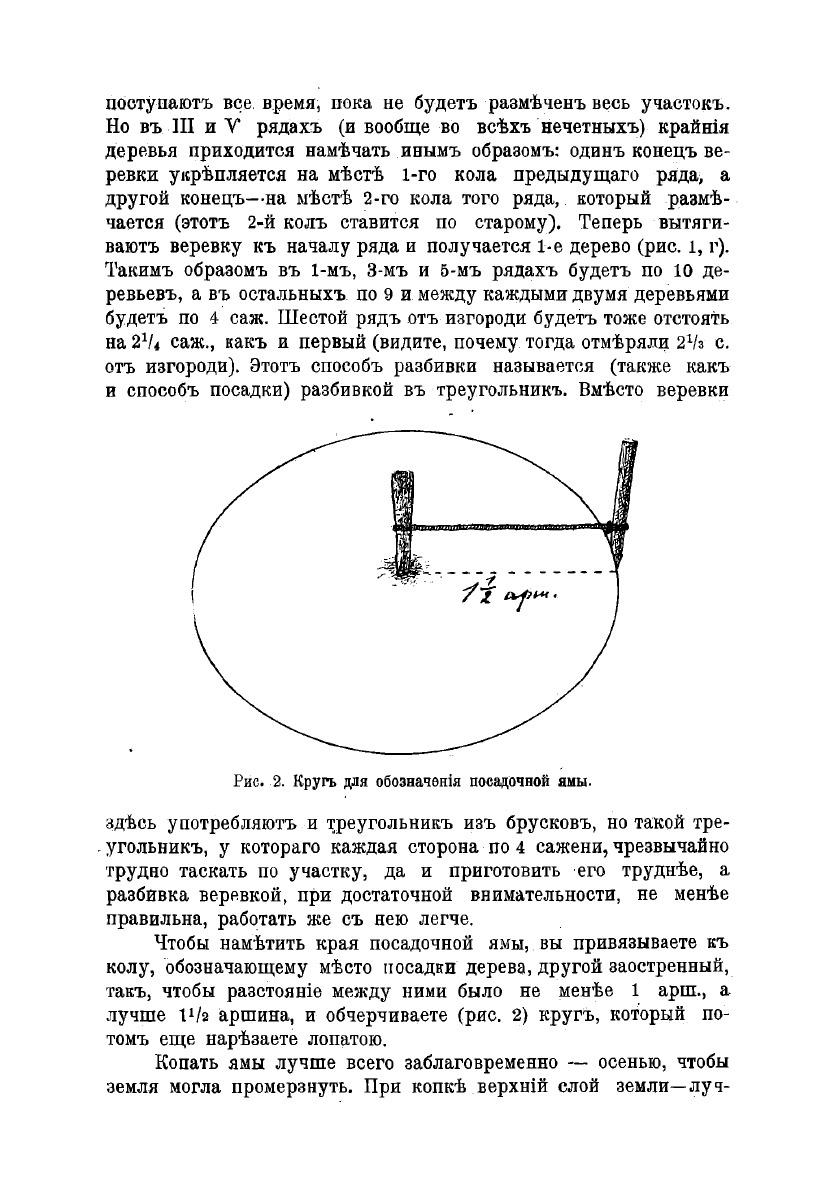 поступаютъ все время, пока не будетъ размѣченъ весь участокъ. Но въ III и V рядахъ (и вообще во всѣхъ нечетныхъ) крайнія деревья приходится намѣчать инымъ образомъ: одинъ конецъ веревки укрѣпляется на мѣстѣ 1-го кола предыдущаго ряда, а другой конецъ—на мѣстѣ 2-го кола того ряда, который размѣчается (этотъ 2-й колъ ставится по старому). Теперь вытягиваютъ веревку къ началу ряда и получается 1-е дерево (рис. 1, г). Такимъ образомъ въ 1-мъ, 3-мъ и 5-мъ рядахъ будетъ по 10 деревьевъ, а въ остальныхъ по 9 и между каждыми двумя деревьями будетъ по 4 саж. Шестой рядъ отъ изгороди будетъ тоже отстоять на $2^1/_4$ саж., какъ и первый (видите, почему тогда отмѣряли $2^1/_3$ с. отъ изгороди). Этотъ способъ разбивки называется (также какъ и способъ посадки) разбивкой въ треугольникъ. Вмѣсто веревки

$1\frac{1}{2}$ арш.

Рис. 2. Кругъ для обозначенія посадочной ямы.

здѣсь употребляютъ и треугольникъ изъ брусковъ, но такой треугольникъ, у котораго каждая сторона по 4 сажени, чрезвычайно трудно таскать по участку, да и приготовить его труднѣе, а разбивка веревкой, при достаточной внимательности, не менѣе правильна, работать же съ нею легче.

Чтобы намѣтить края посадочной ямы, вы привязываете къ колу, обозначающему мѣсто посадки дерева, другой заостренный, такъ, чтобы разстояніе между ними было не менѣе 1 арш., а лучше $1^1/_2$ аршина, и обчерчиваете (рис. 2) кругъ, который потомъ еще нарѣзаете лопатою.

Копать ямы лучше всего заблаговременно — осенью, чтобы земля могла промерзнуть. При копкѣ верхній слой земли—луч-